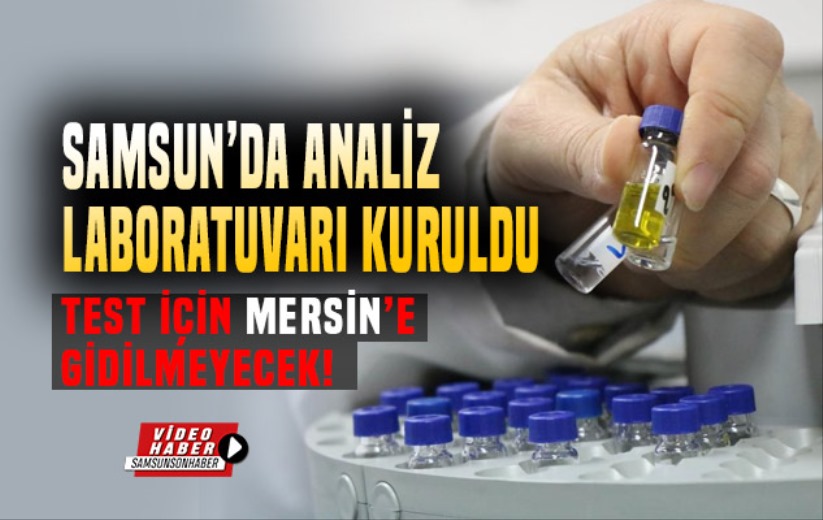 SAMSUN'DA ANALİZ LABORATUVARI KURULDU

TEST İÇİN MERSİN'E GİDİLMEYECEK!

VİDEO HABER
SAMSUNSONHABER